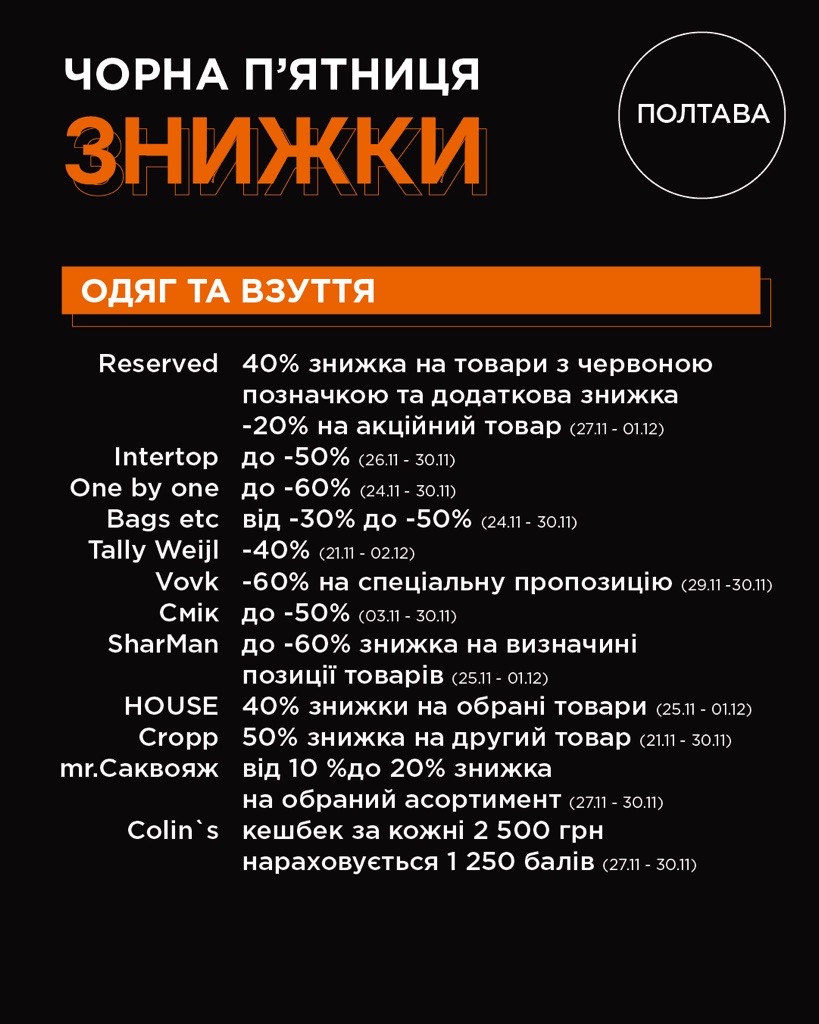 ЧОРНА П'ЯТНИЦЯ
ЗНИЖКИ

ПОЛТАВА

ОДЯГ ТА ВЗУТТЯ

Reserved 40% знижка на товари з червоною позначкою та додаткова знижка -20% на акційний товар (27.11 - 01.12)
Intertop до -50% (26.11 - 30.11)
One by one до -60% (24.11 - 30.11)
Bags etc від -30% до -50% (24.11 - 30.11)
Tally Weijl -40% (21.11 - 02.12)
Vovk -60% на спеціальну пропозицію (29.11 -30.11)
Смік до -50% (03.11 - 30.11)
SharMan до -60% знижка на визначині позиції товарів (25.11 - 01.12)
HOUSE 40% знижки на обрані товари (25.11 - 01.12)
Cropp 50% знижка на другий товар (21.11 - 30.11)
mr.Саквояж від 10 %до 20% знижка на обраний асортимент (27.11 - 30.11)
Colin`s кешбек за кожні 2 500 грн нараховується 1 250 балів (27.11 - 30.11)